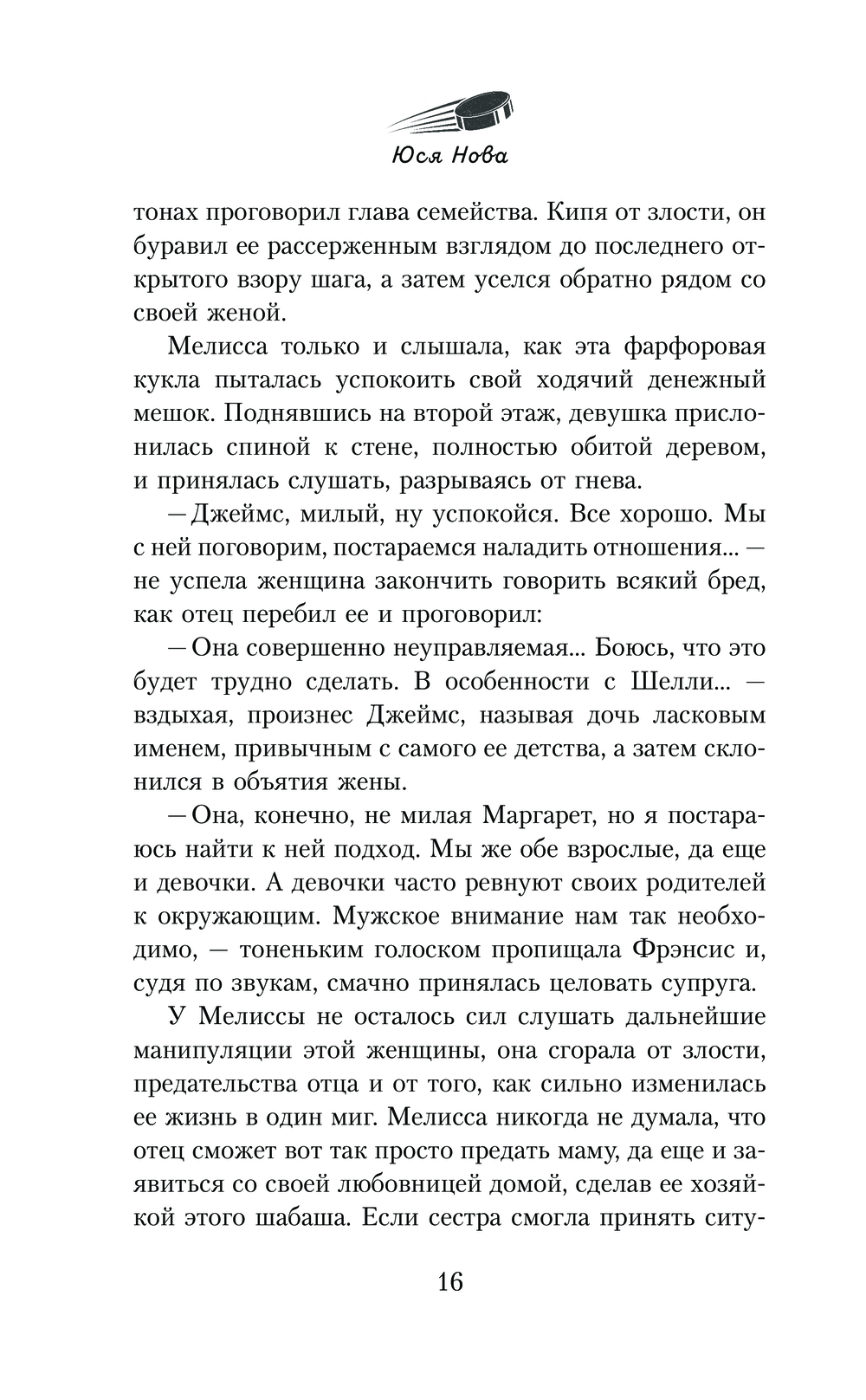 Юся Нова

тонах проговорил глава семейства. Кипя от злости, он буравил ее рассерженным взглядом до последнего открытого взору шага, а затем уселся обратно рядом со своей женой.

Мелисса только и слышала, как эта фарфоровая кукла пыталась успокоить свой ходячий денежный мешок. Поднявшись на второй этаж, девушка прислонилась спиной к стене, полностью обитой деревом, и принялась слушать, разрываясь от гнева.

— Джеймс, милый, ну успокойся. Все хорошо. Мы с ней поговорим, постараемся наладить отношения... — не успела женщина закончить говорить всякий бред, как отец перебил ее и проговорил:

— Она совершенно неуправляемая... Боюсь, что это будет трудно сделать. В особенности с Шелли... — вздыхая, произнес Джеймс, называя дочь ласковым именем, привычным с самого ее детства, а затем склонился в объятия жены.

— Она, конечно, не милая Маргарет, но я постараюсь найти к ней подход. Мы же обе взрослые, да еще и девочки. А девочки часто ревнуют своих родителей к окружающим. Мужское внимание нам так необходимо, — тоненьким голоском пропищала Фрэнсис и, судя по звукам, смачно принялась целовать супруга.

У Мелиссы не осталось сил слушать дальнейшие манипуляции этой женщины, она сгорала от злости, предательства отца и от того, как сильно изменилась ее жизнь в один миг. Мелисса никогда не думала, что отец сможет вот так просто предать маму, да еще и заявиться со своей любовницей домой, сделав ее хозяйкой этого шабаша. Если сестра смогла принять ситу-

16